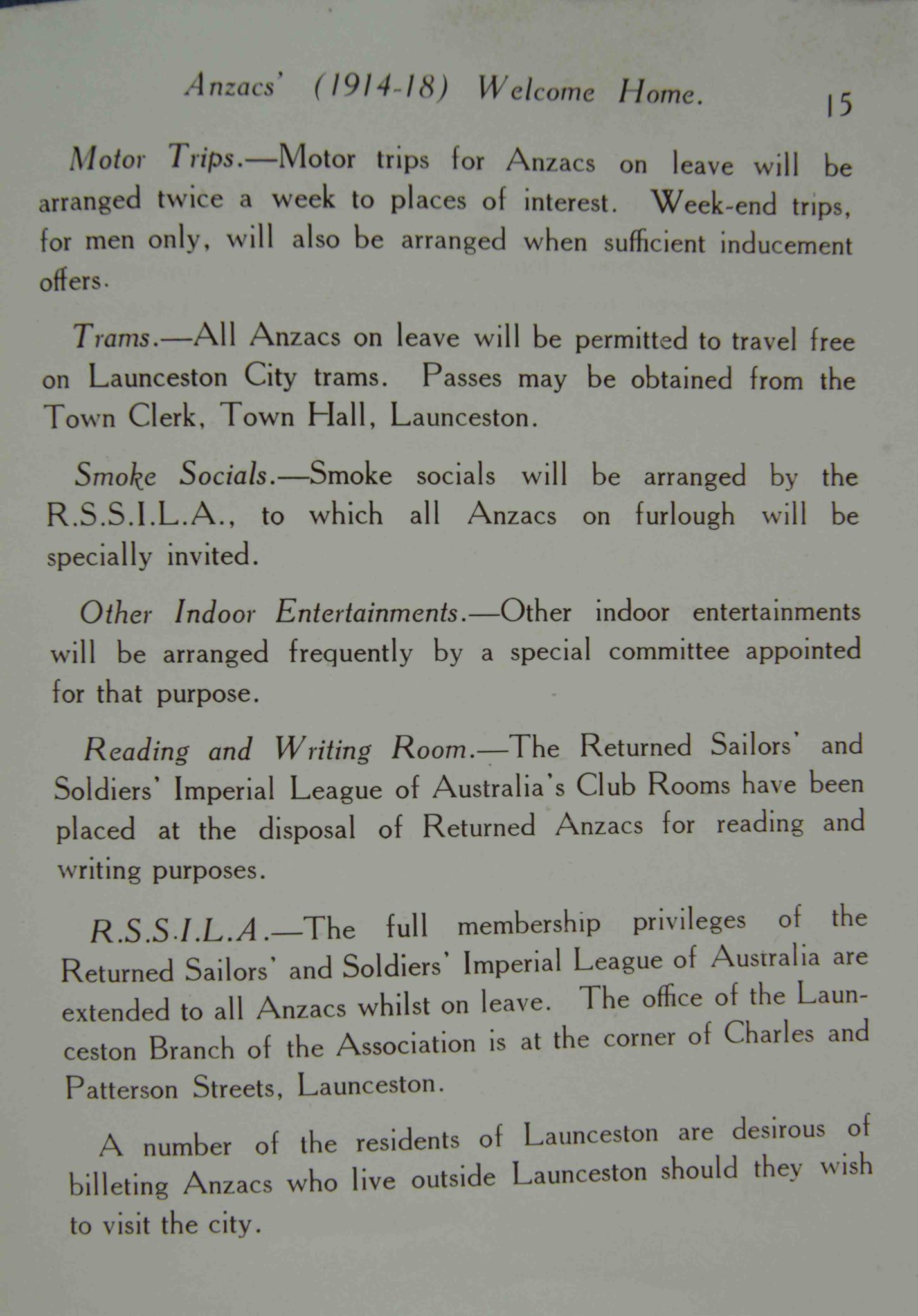 Anzacs' (1914-18) Welcome Home. 15

Motor Trips.—Motor trips for Anzacs on leave will be arranged twice a week to places of interest. Week-end trips, for men only, will also be arranged when sufficient inducement offers.

Trams.—All Anzacs on leave will be permitted to travel free on Launceston City trams. Passes may be obtained from the Town Clerk, Town Hall, Launceston.

Smoke Socials.—Smoke socials will be arranged by the R.S.S.I.L.A., to which all Anzacs on furlough will be specially invited.

Other Indoor Entertainments.—Other indoor entertainments will be arranged frequently by a special committee appointed for that purpose.

Reading and Writing Room.—The Returned Sailors' and Soldiers' Imperial League of Australia's Club Rooms have been placed at the disposal of Returned Anzacs for reading and writing purposes.

R.S.S.I.L.A.—The full membership privileges of the Returned Sailors' and Soldiers' Imperial League of Australia are extended to all Anzacs whilst on leave. The office of the Launceston Branch of the Association is at the corner of Charles and Patterson Streets, Launceston.

A number of the residents of Launceston are desirous of billeting Anzacs who live outside Launceston should they wish to visit the city.